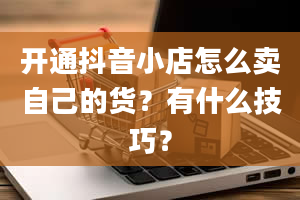 开通抖音小店怎么卖自己的货？有什么技巧？